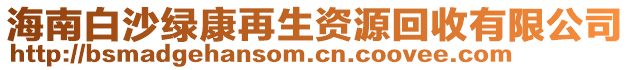 海南白沙绿康再生资源回收有限公司
http://bsmadgehansom.cn.coovee.com